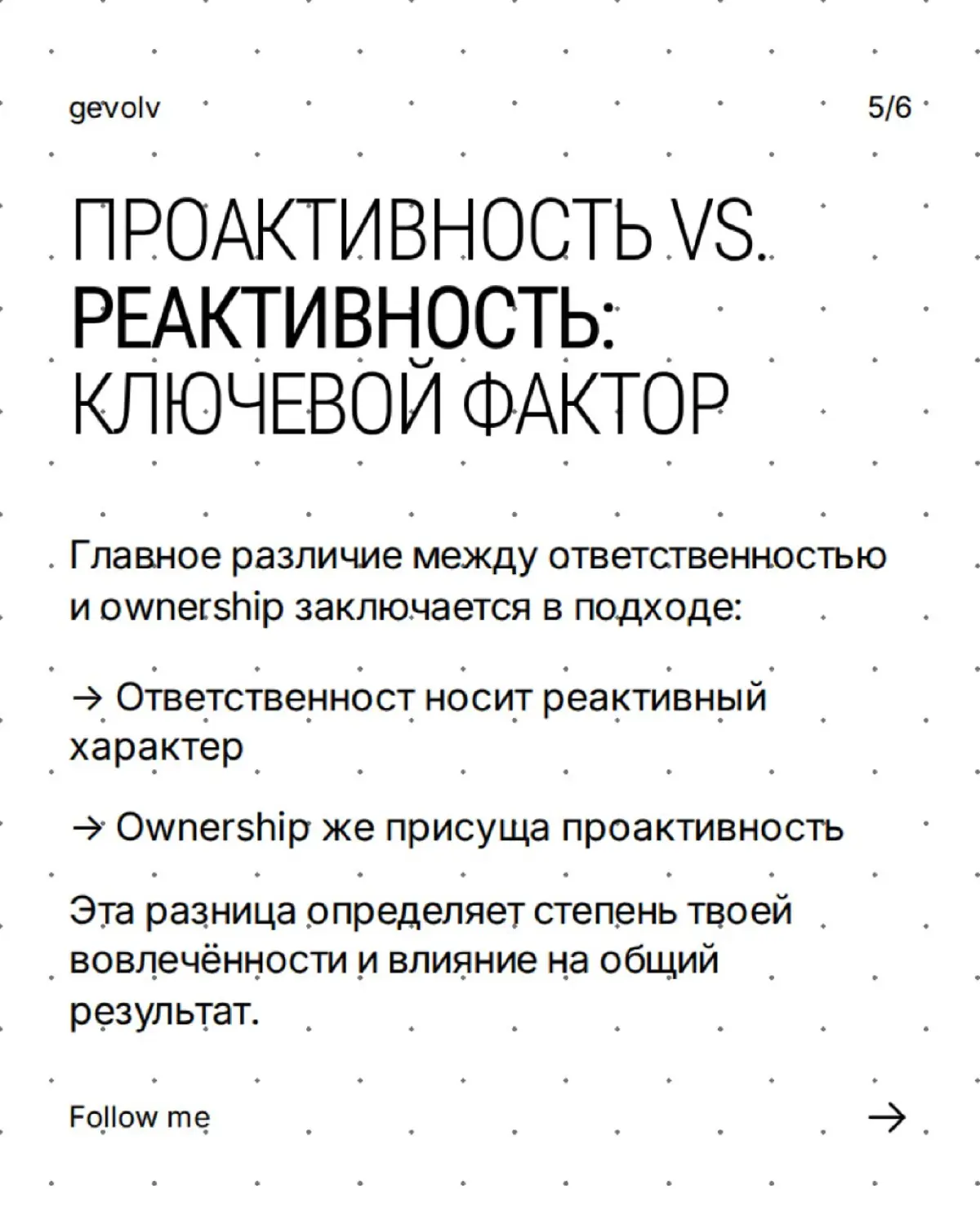 gevolv

5/6

ПРОАКТИВНОСТЬ VS. РЕАКТИВНОСТЬ: КЛЮЧЕВОЙ ФАКТОР

Главное различие между ответственностью и ownership заключается в подходе:

→ Ответственност носит реактивный характер

→ Ownership же присуща проактивность

Эта разница определяет степень твоей вовлечённости и влияние на общий результат.

Follow me

→